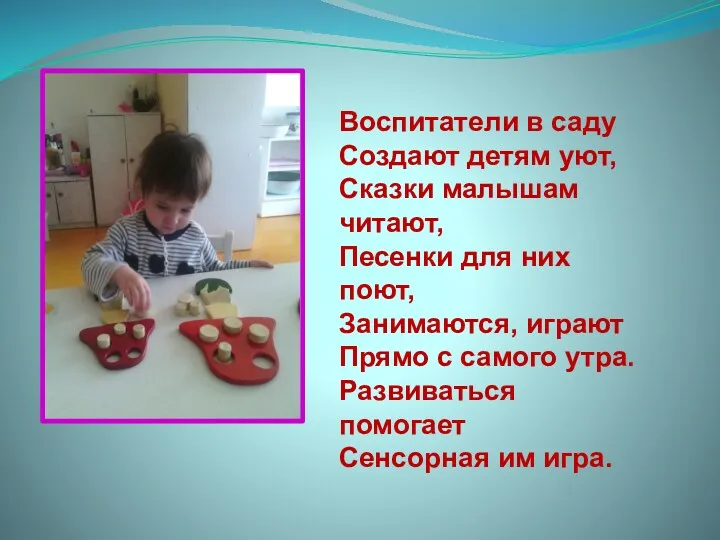 Воспитатели в саду
Создают детям уют,
Сказки малышам читают,
Песенки для них поют,
Занимаются, играют
Прямо с самого утра.
Развиваться помогает
Сенсорная им игра.